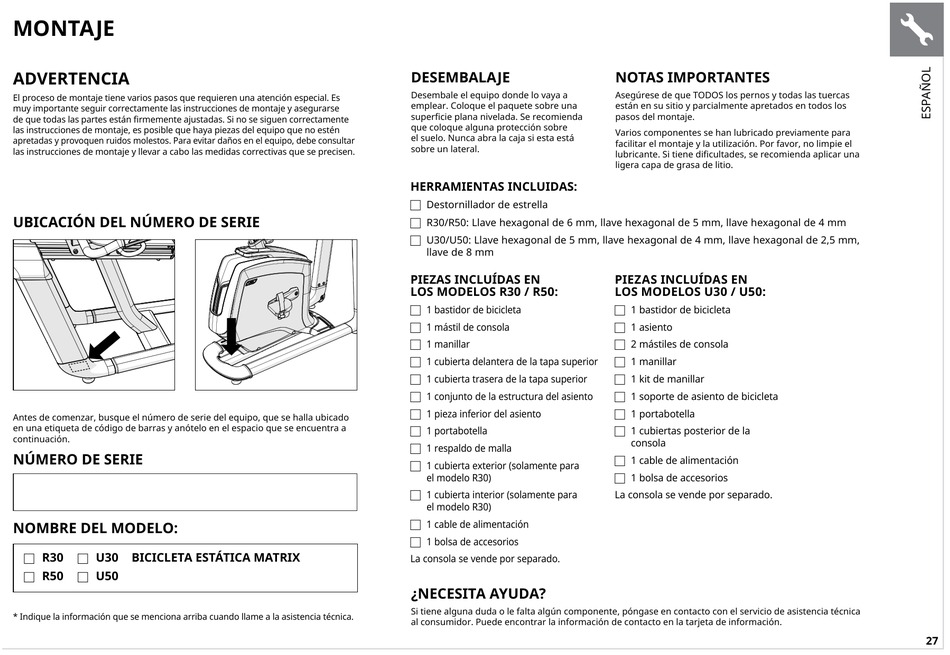 MONTAJE

ESPAÑOL

ADVERTENCIA
El proceso de montaje tiene varios pasos que requieren una atención especial. Es muy importante seguir correctamente las instrucciones de montaje y asegurarse de que todas las partes están firmemente ajustadas. Si no se siguen correctamente las instrucciones de montaje, es posible que haya piezas del equipo que no estén apretadas y provoquen ruidos molestos. Para evitar daños en el equipo, debe consultar las instrucciones de montaje y llevar a cabo las medidas correctivas que se precisen.

UBICACIÓN DEL NÚMERO DE SERIE

Antes de comenzar, busque el número de serie del equipo, que se halla ubicado en una etiqueta de código de barras y anótelo en el espacio que se encuentra a continuación.

NÚMERO DE SERIE

NOMBRE DEL MODELO:
☐ R30 ☐ U30 BICICLETA ESTÁTICA MATRIX
☐ R50 ☐ U50

* Indique la información que se menciona arriba cuando llame a la asistencia técnica.

DESEMBALAJE
Desembale el equipo donde lo vaya a emplear. Coloque el paquete sobre una superficie plana nivelada. Se recomienda que coloque alguna protección sobre el suelo. Nunca abra la caja si esta está sobre un lateral.

NOTAS IMPORTANTES
Asegúrese de que TODOS los pernos y todas las tuercas están en su sitio y parcialmente apretados en todos los pasos del montaje.

Varios componentes se han lubricado previamente para facilitar el montaje y la utilización. Por favor, no limpie el lubricante. Si tiene dificultades, se recomienda aplicar una ligera capa de grasa de litio.

HERRAMIENTAS INCLUIDAS:
☐ Destornillador de estrella
☐ R30/R50: Llave hexagonal de 6 mm, llave hexagonal de 5 mm, llave hexagonal de 4 mm
☐ U30/U50: Llave hexagonal de 5 mm, llave hexagonal de 4 mm, llave hexagonal de 2,5 mm, llave de 8 mm

PIEZAS INCLUÍDAS EN LOS MODELOS R30 / R50:
☐ 1 bastidor de bicicleta
☐ 1 mástil de consola
☐ 1 manillar
☐ 1 cubierta delantera de la tapa superior
☐ 1 cubierta trasera de la tapa superior
☐ 1 conjunto de la estructura del asiento
☐ 1 pieza inferior del asiento
☐ 1 portabotella
☐ 1 respaldo de malla
☐ 1 cubierta exterior (solamente para el modelo R30)
☐ 1 cubierta interior (solamente para el modelo R30)
☐ 1 cable de alimentación
☐ 1 bolsa de accesorios
La consola se vende por separado.

PIEZAS INCLUÍDAS EN LOS MODELOS U30 / U50:
☐ 1 bastidor de bicicleta
☐ 1 asiento
☐ 2 mástiles de consola
☐ 1 manillar
☐ 1 kit de manillar
☐ 1 soporte de asiento de bicicleta
☐ 1 portabotella
☐ 1 cubiertas posterior de la consola
☐ 1 cable de alimentación
☐ 1 bolsa de accesorios
La consola se vende por separado.

¿NECESITA AYUDA?
Si tiene alguna duda o le falta algún componente, póngase en contacto con el servicio de asistencia técnica al consumidor. Puede encontrar la información de contacto en la tarjeta de información.

27